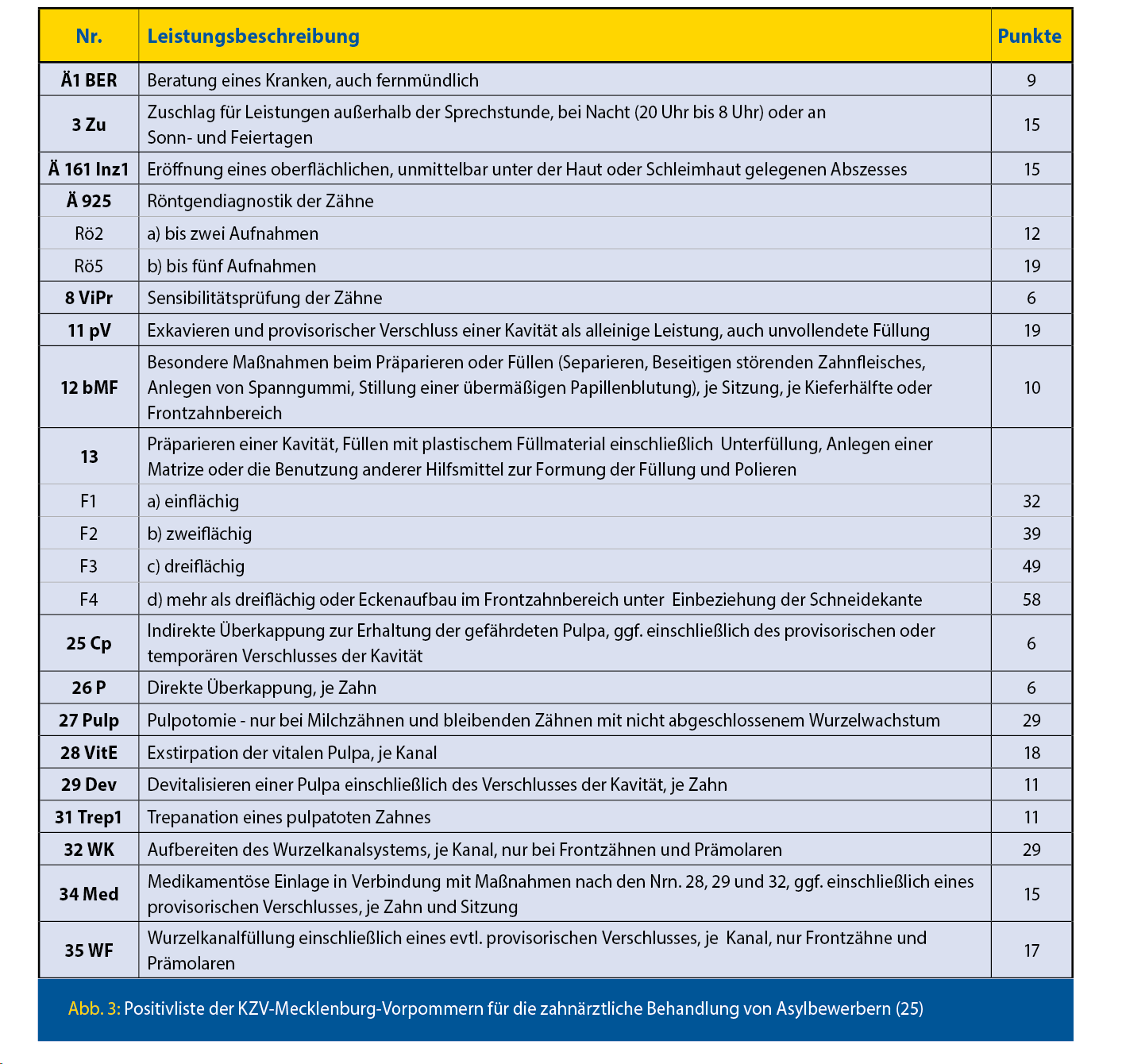 | Nr. | Leistungsbeschreibung | Punkte |
|---|---|---|
| Ä1 BER | Beratung eines Kranken, auch fernmündlich | 9 |
| 3 Zu | Zuschlag für Leistungen außerhalb der Sprechstunde, bei Nacht (20 Uhr bis 8 Uhr) oder an Sonn- und Feiertagen | 15 |
| Ä 161 Inz1 | Eröffnung eines oberflächlichen, unmittelbar unter der Haut oder Schleimhaut gelegenen Abszesses | 15 |
| Ä 925 | Röntgendiagnostik der Zähne | |
| Rö2 | a) bis zwei Aufnahmen | 12 |
| Rö5 | b) bis fünf Aufnahmen | 19 |
| 8 ViPr | Sensibilitätsprüfung der Zähne | 6 |
| 11 pV | Exkavieren und provisorischer Verschluss einer Kavität als alleinige Leistung, auch unvollendete Füllung | 19 |
| 12 bMF | Besondere Maßnahmen beim Präparieren oder Füllen (Separieren, Beseitigen störenden Zahnfleisches, Anlegen von Spanngummi, Stillung einer übermäßigen Papillenblutung), je Sitzung, je Kieferhälfte oder Frontzahnbereich | 10 |
| 13 | Präparieren einer Kavität, Füllen mit plastischem Füllmaterial einschließlich Unterfüllung, Anlegen einer Matrize oder die Benutzung anderer Hilfsmittel zur Formung der Füllung und Polieren | |
| F1 | a) einflächig | 32 |
| F2 | b) zweiflächig | 39 |
| F3 | c) dreiflächig | 49 |
| F4 | d) mehr als dreiflächig oder Eckenaufbau im Frontzahnbereich unter Einbeziehung der Schneidekante | 58 |
| 25 Cp | Indirekte Überkappung zur Erhaltung der gefährdeten Pulpa, ggf. einschließlich des provisorischen oder temporären Verschlusses der Kavität | 6 |
| 26 P | Direkte Überkappung, je Zahn | 6 |
| 27 Pulp | Pulpotomie - nur bei Milchzähnen und bleibenden Zähnen mit nicht abgeschlossenem Wurzelwachstum | 29 |
| 28 VitE | Exstirpation der vitalen Pulpa, je Kanal | 18 |
| 29 Dev | Devitalisieren einer Pulpa einschließlich des Verschlusses der Kavität, je Zahn | 11 |
| 31 Trep1 | Trepanation eines pulpatoten Zahnes | 11 |
| 32 WK | Aufbereiten des Wurzelkanalsystems, je Kanal, nur bei Frontzähnen und Prämolaren | 29 |
| 34 Med | Medikamentöse Einlage in Verbindung mit Maßnahmen nach den Nrn. 28, 29 und 32, ggf. einschließlich eines provisorischen Verschlusses, je Zahn und Sitzung | 15 |
| 35 WF | Wurzelkanalfüllung einschließlich eines evtl. provisorischen Verschlusses, je Kanal, nur Frontzähne und Prämolaren | 17 |

Abb. 3: Positivliste der KZV-Mecklenburg-Vorpommern für die zahnärztliche Behandlung von Asylbewerbern (25)